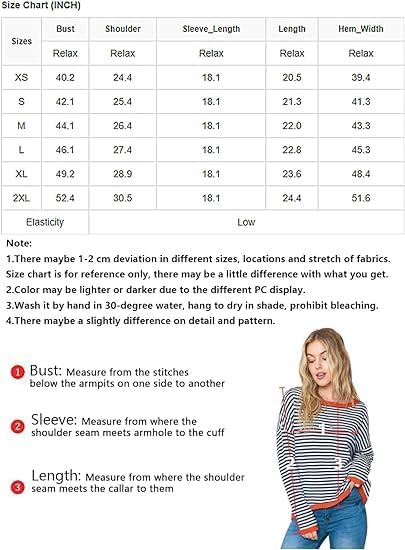 Size Chart (INCH)

| Sizes | Bust | Shoulder | Sleeve_Length | Length | Hem_Width |
|---|---|---|---|---|---|
| | Relax | Relax | Relax | Relax | Relax |
| XS | 40.2 | 24.4 | 18.1 | 20.5 | 39.4 |
| S | 42.1 | 25.4 | 18.1 | 21.3 | 41.3 |
| M | 44.1 | 26.4 | 18.1 | 22.0 | 43.3 |
| L | 46.1 | 27.4 | 18.1 | 22.8 | 45.3 |
| XL | 49.2 | 28.9 | 18.1 | 23.6 | 48.4 |
| 2XL | 52.4 | 30.5 | 18.1 | 24.4 | 51.6 |
| Elasticity | Low | | | | |

Note:
1.There maybe 1-2 cm deviation in different sizes, locations and stretch of fabrics. Size chart is for reference only, there may be a little difference with what you get.
2.Color may be lighter or darker due to the different PC display.
3.Wash it by hand in 30-degree water, hang to dry in shade, prohibit bleaching.
4.There maybe a slightly difference on detail and pattern.

1 Bust: Measure from the stitches below the armpits on one side to another

2 Sleeve: Measure from where the shoulder seam meets armhole to the cuff

3 Length: Measure from where the shoulder seam meets the callar to them

1
2
3